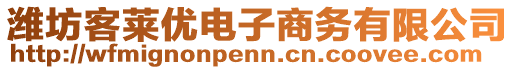 潍坊客莱优电子商务有限公司
http://wfmignonpenn.cn.coovee.com